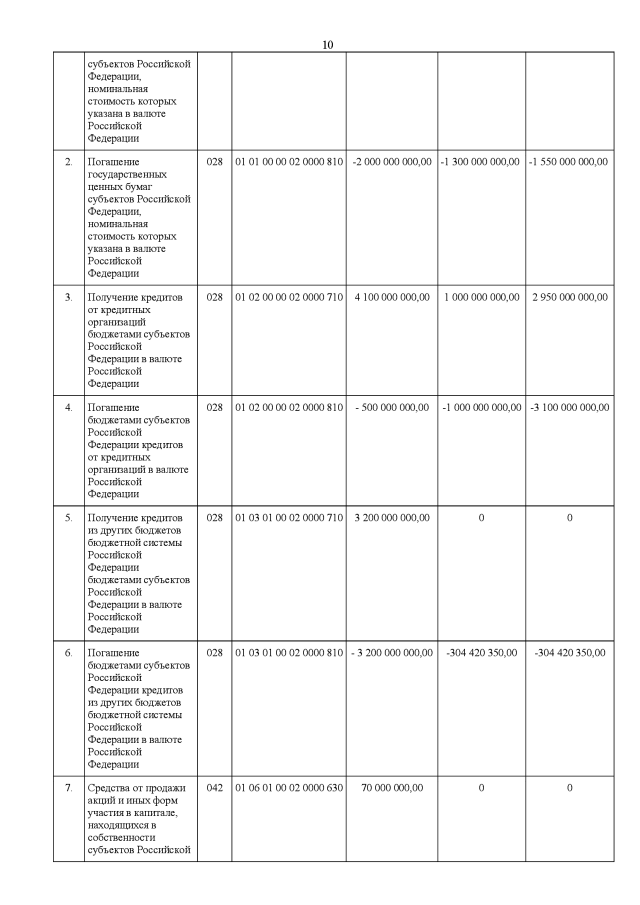 10

|  |  |  |  |  |  |  |
|---|---|---|---|---|---|---|
|  | субъектов Российской Федерации, номинальная стоимость которых указана в валюте Российской Федерации |  |  |  |  |  |
| 2. | Погашение государственных ценных бумаг субъектов Российской Федерации, номинальная стоимость которых указана в валюте Российской Федерации | 028 | 01 01 00 00 02 0000 810 | -2 000 000 000,00 | -1 300 000 000,00 | -1 550 000 000,00 |
| 3. | Получение кредитов от кредитных организаций бюджетами субъектов Российской Федерации в валюте Российской Федерации | 028 | 01 02 00 00 02 0000 710 | 4 100 000 000,00 | 1 000 000 000,00 | 2 950 000 000,00 |
| 4. | Погашение бюджетами субъектов Российской Федерации кредитов от кредитных организаций в валюте Российской Федерации | 028 | 01 02 00 00 02 0000 810 | - 500 000 000,00 | -1 000 000 000,00 | -3 100 000 000,00 |
| 5. | Получение кредитов из других бюджетов бюджетной системы Российской Федерации бюджетами субъектов Российской Федерации в валюте Российской Федерации | 028 | 01 03 01 00 02 0000 710 | 3 200 000 000,00 | 0 | 0 |
| 6. | Погашение бюджетами субъектов Российской Федерации кредитов из других бюджетов бюджетной системы Российской Федерации в валюте Российской Федерации | 028 | 01 03 01 00 02 0000 810 | - 3 200 000 000,00 | -304 420 350,00 | -304 420 350,00 |
| 7. | Средства от продажи акций и иных форм участия в капитале, находящихся в собственности субъектов Российской | 042 | 01 06 01 00 02 0000 630 | 70 000 000,00 | 0 | 0 |